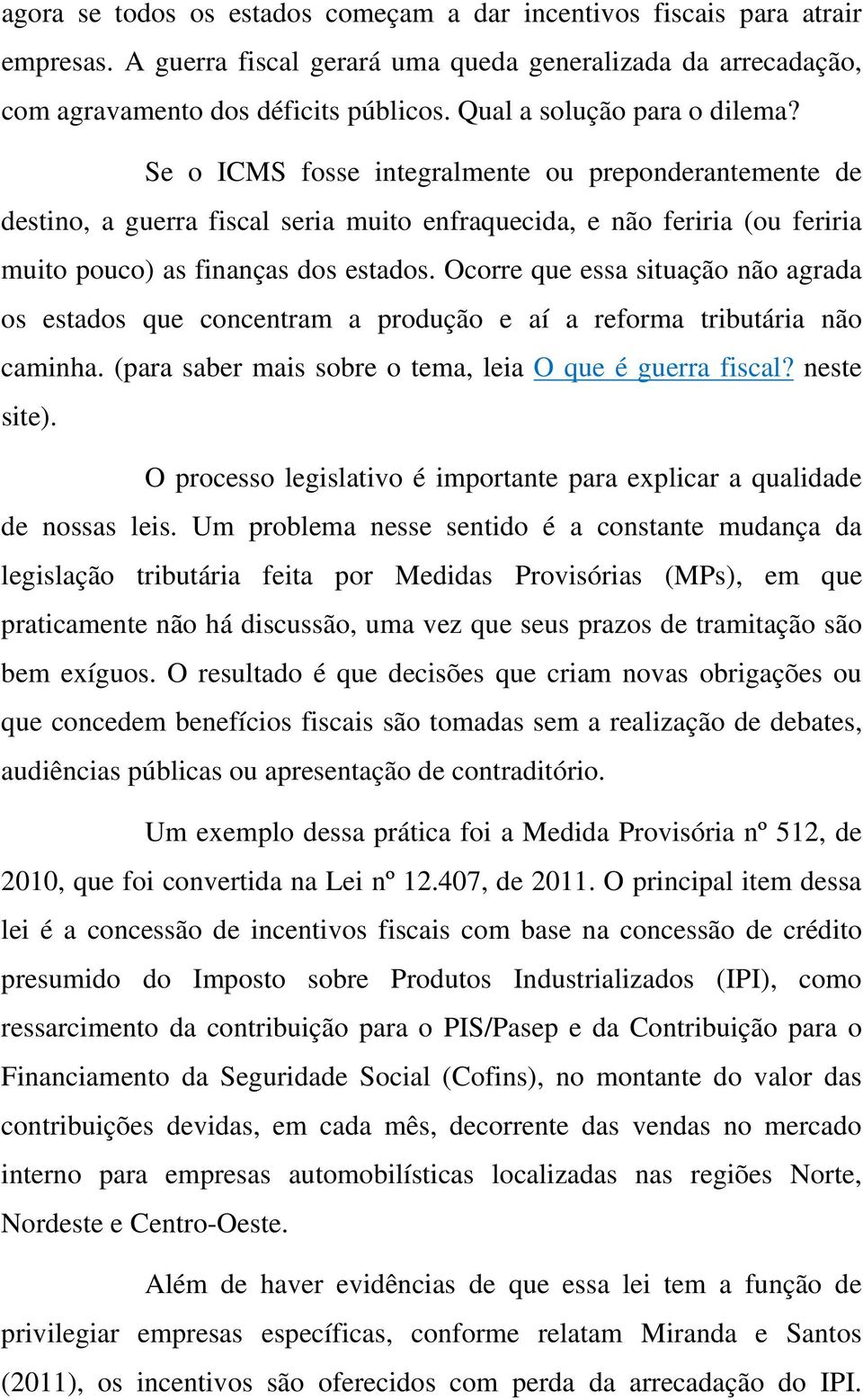 agora se todos os estados começam a dar incentivos fiscais para atrair empresas. A guerra fiscal gerará uma queda generalizada da arrecadação, com agravamento dos déficits públicos. Qual a solução para o dilema?

Se o ICMS fosse integralmente ou preponderantemente de destino, a guerra fiscal seria muito enfraquecida, e não feriria (ou feriria muito pouco) as finanças dos estados. Ocorre que essa situação não agrada os estados que concentram a produção e aí a reforma tributária não caminha. (para saber mais sobre o tema, leia O que é guerra fiscal? neste site).

O processo legislativo é importante para explicar a qualidade de nossas leis. Um problema nesse sentido é a constante mudança da legislação tributária feita por Medidas Provisórias (MPs), em que praticamente não há discussão, uma vez que seus prazos de tramitação são bem exíguos. O resultado é que decisões que criam novas obrigações ou que concedem benefícios fiscais são tomadas sem a realização de debates, audiências públicas ou apresentação de contraditório.

Um exemplo dessa prática foi a Medida Provisória nº 512, de 2010, que foi convertida na Lei nº 12.407, de 2011. O principal item dessa lei é a concessão de incentivos fiscais com base na concessão de crédito presumido do Imposto sobre Produtos Industrializados (IPI), como ressarcimento da contribuição para o PIS/Pasep e da Contribuição para o Financiamento da Seguridade Social (Cofins), no montante do valor das contribuições devidas, em cada mês, decorrente das vendas no mercado interno para empresas automobilísticas localizadas nas regiões Norte, Nordeste e Centro-Oeste.

Além de haver evidências de que essa lei tem a função de privilegiar empresas específicas, conforme relatam Miranda e Santos (2011), os incentivos são oferecidos com perda da arrecadação do IPI.